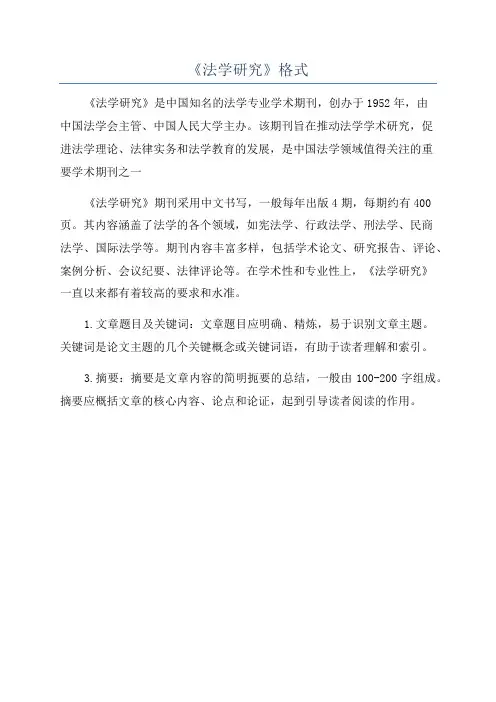 《法学研究》格式

《法学研究》是中国知名的法学专业学术期刊，创办于1952年，由中国法学会主管、中国人民大学主办。该期刊旨在推动法学学术研究，促进法学理论、法律实务和法学教育的发展，是中国法学领域值得关注的重要学术期刊之一

《法学研究》期刊采用中文书写，一般每年出版4期，每期约有400页。其内容涵盖了法学的各个领域，如宪法学、行政法学、刑法学、民商法学、国际法学等。期刊内容丰富多样，包括学术论文、研究报告、评论、案例分析、会议纪要、法律评论等。在学术性和专业性上，《法学研究》一直以来都有着较高的要求和水准。

1.文章题目及关键词：文章题目应明确、精炼，易于识别文章主题。关键词是论文主题的几个关键概念或关键词语，有助于读者理解和索引。

3.摘要：摘要是文章内容的简明扼要的总结，一般由100-200字组成。摘要应概括文章的核心内容、论点和论证，起到引导读者阅读的作用。